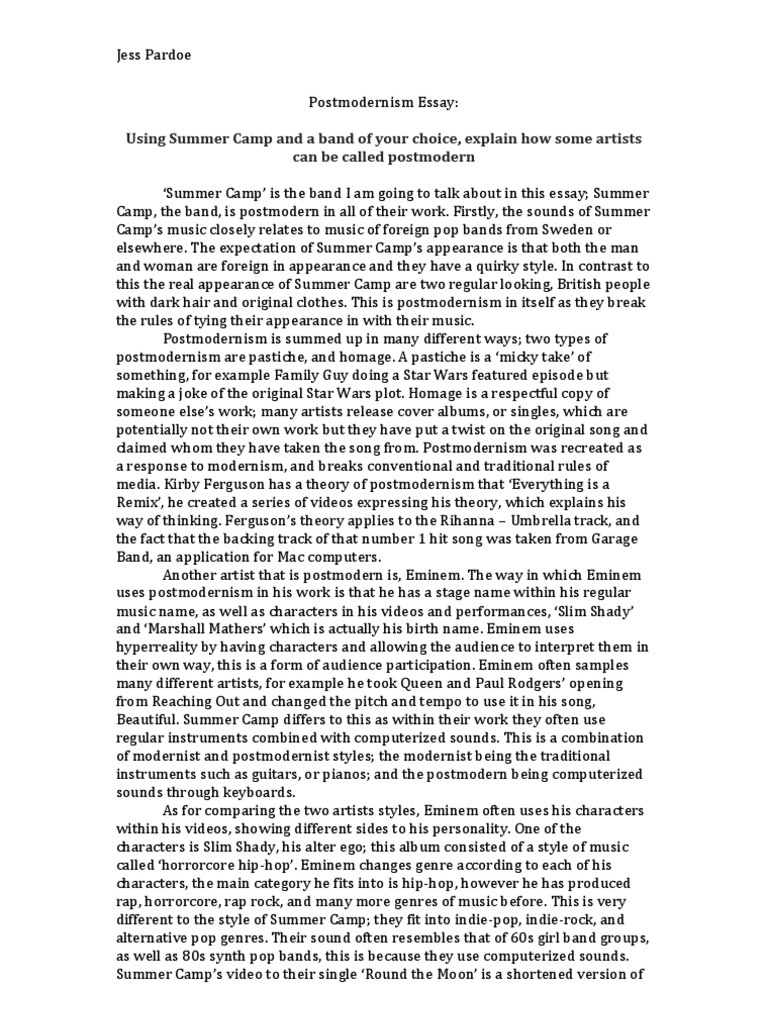 Jess Pardoe

Postmodernism Essay:

Using Summer Camp and a band of your choice, explain how some artists can be called postmodern

'Summer Camp' is the band I am going to talk about in this essay; Summer Camp, the band, is postmodern in all of their work. Firstly, the sounds of Summer Camp's music closely relates to music of foreign pop bands from Sweden or elsewhere. The expectation of Summer Camp's appearance is that both the man and woman are foreign in appearance and they have a quirky style. In contrast to this the real appearance of Summer Camp are two regular looking, British people with dark hair and original clothes. This is postmodernism in itself as they break the rules of tying their appearance in with their music.

Postmodernism is summed up in many different ways; two types of postmodernism are pastiche, and homage. A pastiche is a 'micky take' of something, for example Family Guy doing a Star Wars featured episode but making a joke of the original Star Wars plot. Homage is a respectful copy of someone else's work; many artists release cover albums, or singles, which are potentially not their own work but they have put a twist on the original song and claimed whom they have taken the song from. Postmodernism was recreated as a response to modernism, and breaks conventional and traditional rules of media. Kirby Ferguson has a theory of postmodernism that 'Everything is a Remix', he created a series of videos expressing his theory, which explains his way of thinking. Ferguson's theory applies to the Rihanna – Umbrella track, and the fact that the backing track of that number 1 hit song was taken from Garage Band, an application for Mac computers.

Another artist that is postmodern is, Eminem. The way in which Eminem uses postmodernism in his work is that he has a stage name within his regular music name, as well as characters in his videos and performances, 'Slim Shady' and 'Marshall Mathers' which is actually his birth name. Eminem uses hyperreality by having characters and allowing the audience to interpret them in their own way, this is a form of audience participation. Eminem often samples many different artists, for example he took Queen and Paul Rodgers' opening from Reaching Out and changed the pitch and tempo to use it in his song, Beautiful. Summer Camp differs to this as within their work they often use regular instruments combined with computerized sounds. This is a combination of modernist and postmodernist styles; the modernist being the traditional instruments such as guitars, or pianos; and the postmodern being computerized sounds through keyboards.

As for comparing the two artists styles, Eminem often uses his characters within his videos, showing different sides to his personality. One of the characters is Slim Shady, his alter ego; this album consisted of a style of music called 'horrorcore hip-hop'. Eminem changes genre according to each of his characters, the main category he fits into is hip-hop, however he has produced rap, horrorcore, rap rock, and many more genres of music before. This is very different to the style of Summer Camp; they fit into indie-pop, indie-rock, and alternative pop genres. Their sound often resembles that of 60s girl band groups, as well as 80s synth pop bands, this is because they use computerized sounds. Summer Camp's video to their single 'Round the Moon' is a shortened version of